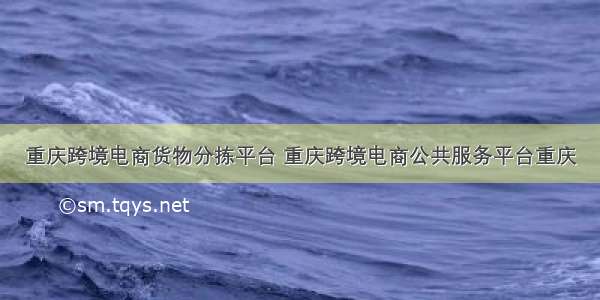 重庆跨境电商货物分拣平台 重庆跨境电商公共服务平台重庆

©sm.tqys.net